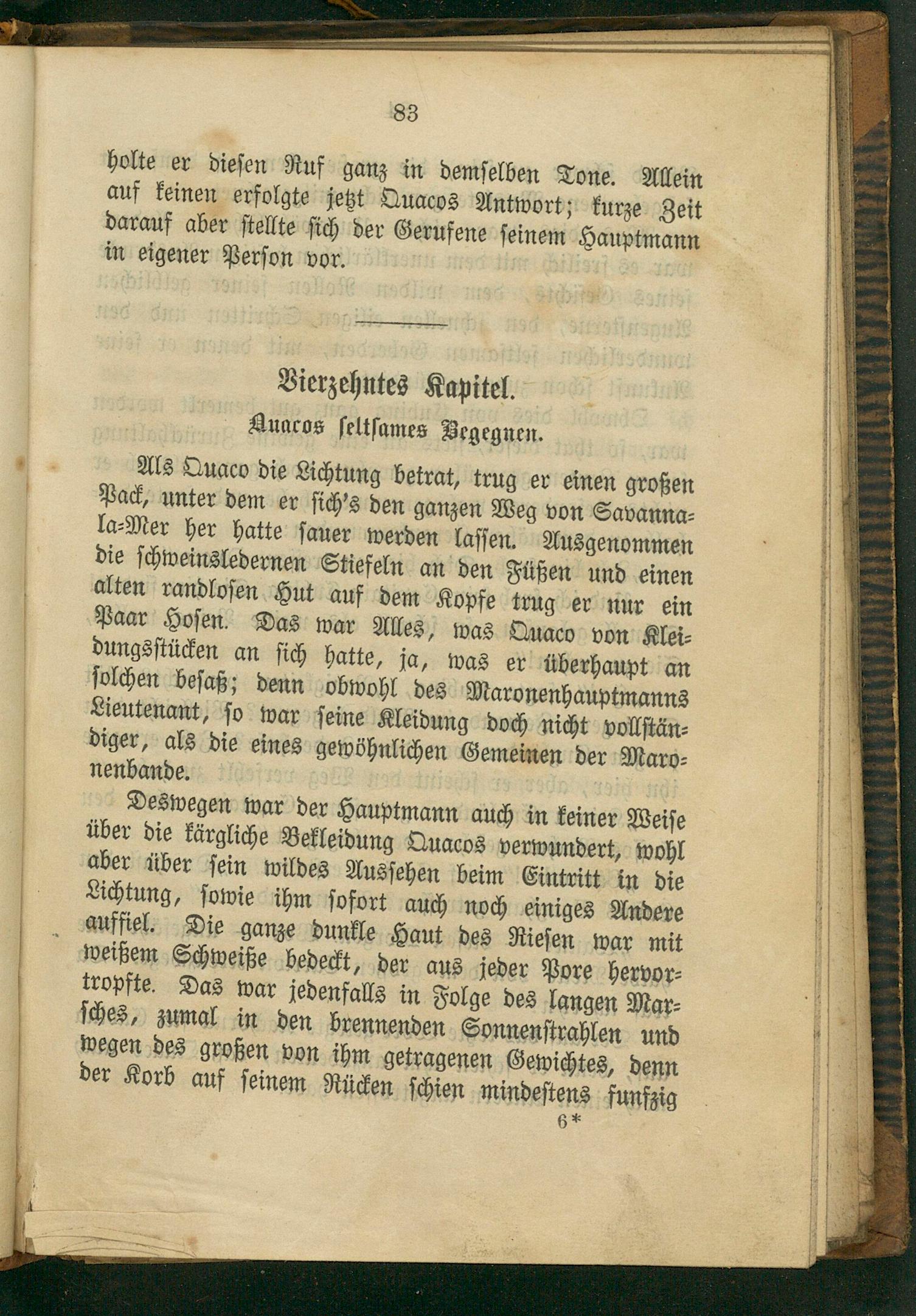 83

holte er diesen Ruf ganz in demselben Tone. Allein auf keinen erfolgte jetzt Quacos Antwort; kurze Zeit darauf aber stellte sich der Gerufene seinem Hauptmann in eigener Person vor.

Vierzehntes Kapitel.
Quacos seltsames Begegnen.

Als Quaco die Lichtung betrat, trug er einen großen Pack, unter dem er sich's den ganzen Weg von Savanna-la-Mer her hatte sauer werden lassen. Ausgenommen die schweinsledernen Stiefeln an den Füßen und einen alten randlosen Hut auf dem Kopfe trug er nur ein Paar Hosen. Das war Alles, was Quaco von Kleidungsstücken an sich hatte, ja, was er überhaupt an solchen besaß; denn obwohl des Maronenhauptmanns Lieutenant, so war seine Kleidung doch nicht vollständiger, als die eines gewöhnlichen Gemeinen der Maronenbande.

Deswegen war der Hauptmann auch in keiner Weise über die kärgliche Bekleidung Quacos verwundert, wohl aber über sein wildes Aussehen beim Eintritt in die Lichtung, sowie ihm sofort auch noch einiges Andere auffiel. Die ganze dunkle Haut des Riesen war mit weißem Schweiße bedeckt, der aus jeder Pore hervortropfte. Das war jedenfalls in Folge des langen Marsches, zumal in den brennenden Sonnenstrahlen und wegen des großen von ihm getragenen Gewichtes, denn der Korb auf seinem Rücken schien mindestens funfzig

6*